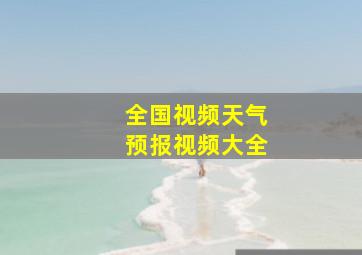 全国视频天气
预报视频大全